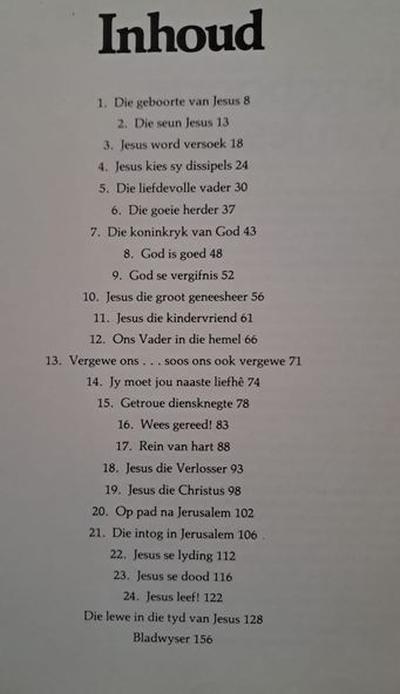 Inhoud

1. Die geboorte van Jesus 8
2. Die seun Jesus 13
3. Jesus word versoek 18
4. Jesus kies sy dissipels 24
5. Die liefdevolle vader 30
6. Die goeie herder 37
7. Die koninkryk van God 43
8. God is goed 48
9. God se vergifnis 52
10. Jesus die groot geneesheer 56
11. Jesus die kindervriend 61
12. Ons Vader in die hemel 66
13. Vergewe ons . . . soos ons ook vergewe 71
14. Jy moet jou naaste liefhê 74
15. Getroue diensknegte 78
16. Wees gereed! 83
17. Rein van hart 88
18. Jesus die Verlosser 93
19. Jesus die Christus 98
20. Op pad na Jerusalem 102
21. Die intog in Jerusalem 106
22. Jesus se lyding 112
23. Jesus se dood 116
24. Jesus leef! 122
Die lewe in die tyd van Jesus 128
Bladwyser 156